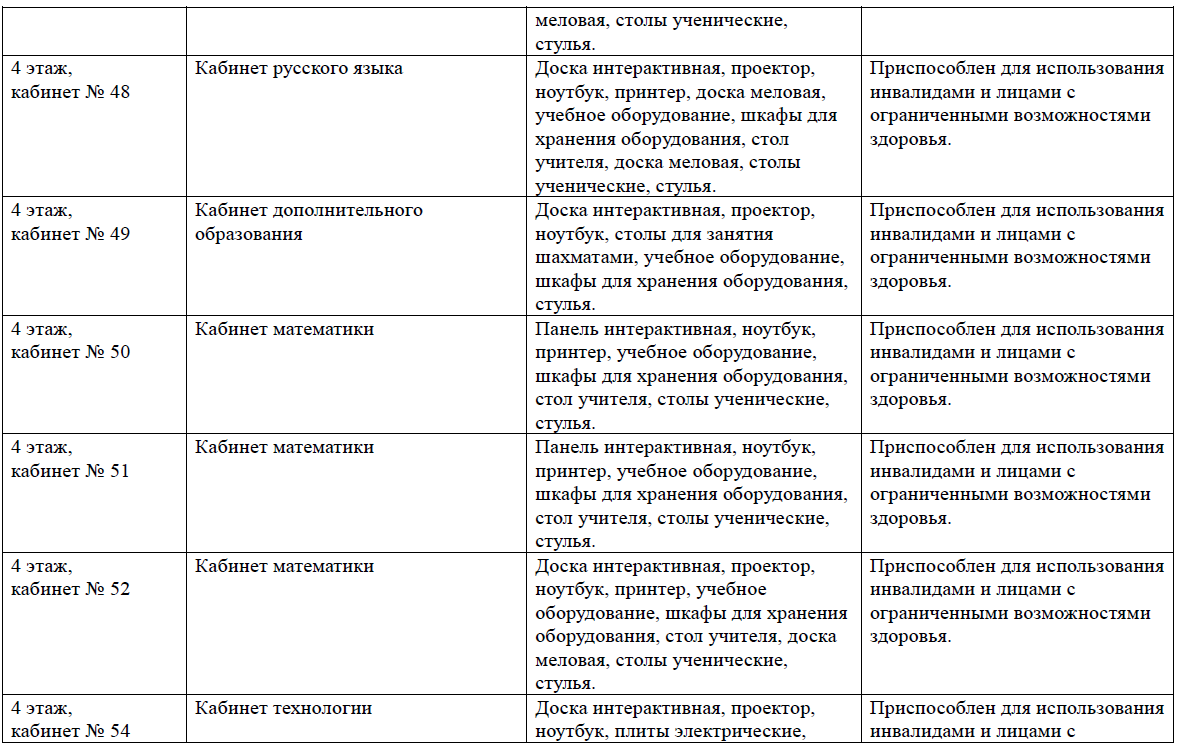 |  |  |  |  |
|---|---|---|---|
|  |  | меловая, столы ученические, стулья. |  |
| 4 этаж, кабинет № 48 | Кабинет русского языка | Доска интерактивная, проектор, ноутбук, принтер, доска меловая, учебное оборудование, шкафы для хранения оборудования, стол учителя, доска меловая, столы ученические, стулья. | Приспособлен для использования инвалидами и лицами с ограниченными возможностями здоровья. |
| 4 этаж, кабинет № 49 | Кабинет дополнительного образования | Доска интерактивная, проектор, ноутбук, столы для занятия шахматами, учебное оборудование, шкафы для хранения оборудования, стулья. | Приспособлен для использования инвалидами и лицами с ограниченными возможностями здоровья. |
| 4 этаж, кабинет № 50 | Кабинет математики | Панель интерактивная, ноутбук, принтер, учебное оборудование, шкафы для хранения оборудования, стол учителя, столы ученические, стулья. | Приспособлен для использования инвалидами и лицами с ограниченными возможностями здоровья. |
| 4 этаж, кабинет № 51 | Кабинет математики | Панель интерактивная, ноутбук, принтер, учебное оборудование, шкафы для хранения оборудования, стол учителя, столы ученические, стулья. | Приспособлен для использования инвалидами и лицами с ограниченными возможностями здоровья. |
| 4 этаж, кабинет № 52 | Кабинет математики | Доска интерактивная, проектор, ноутбук, принтер, учебное оборудование, шкафы для хранения оборудования, стол учителя, доска меловая, столы ученические, стулья. | Приспособлен для использования инвалидами и лицами с ограниченными возможностями здоровья. |
| 4 этаж, кабинет № 54 | Кабинет технологии | Доска интерактивная, проектор, ноутбук, плиты электрические, | Приспособлен для использования инвалидами и лицами с |